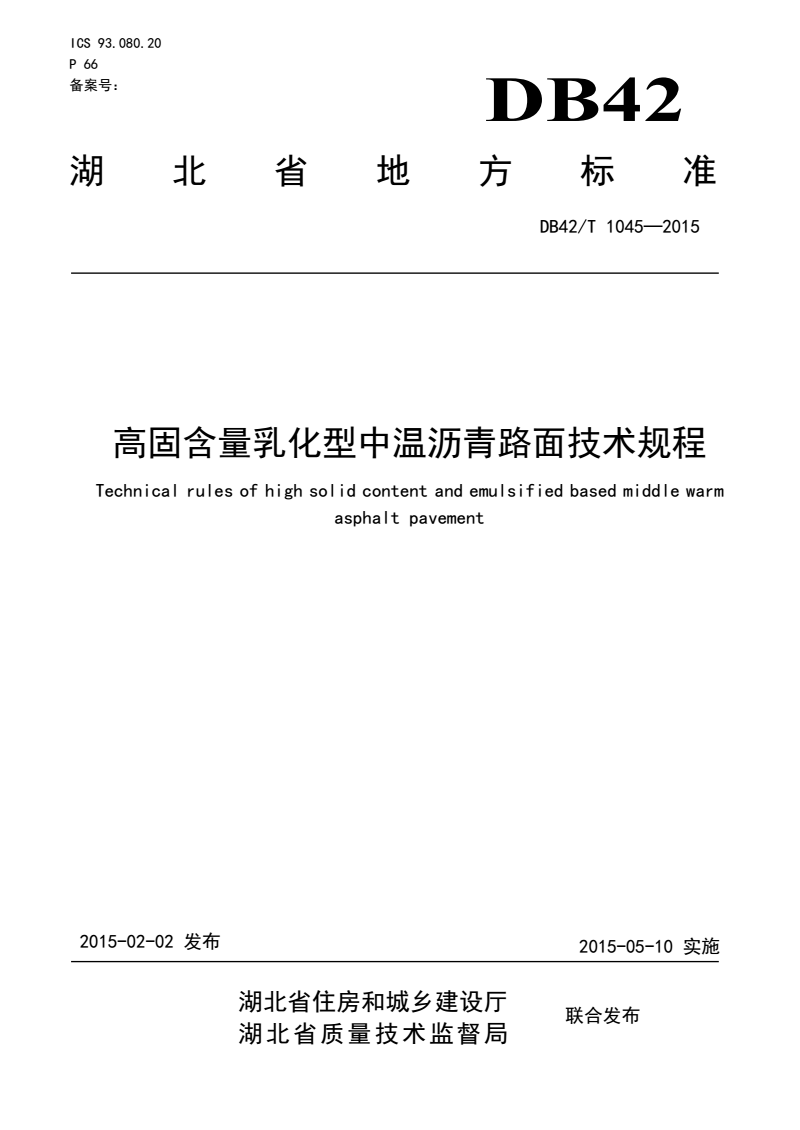 ICS 93.080.20
P 66
备案号：

DB42

湖 北 省 地 方 标 准

DB42/T 1045—2015

高固含量乳化型中温沥青路面技术规程

Technical rules of high solid content and emulsified based middle warm asphalt pavement

2015-02-02 发布

2015-05-10 实施

湖北省住房和城乡建设厅
湖北省质量技术监督局

联合发布